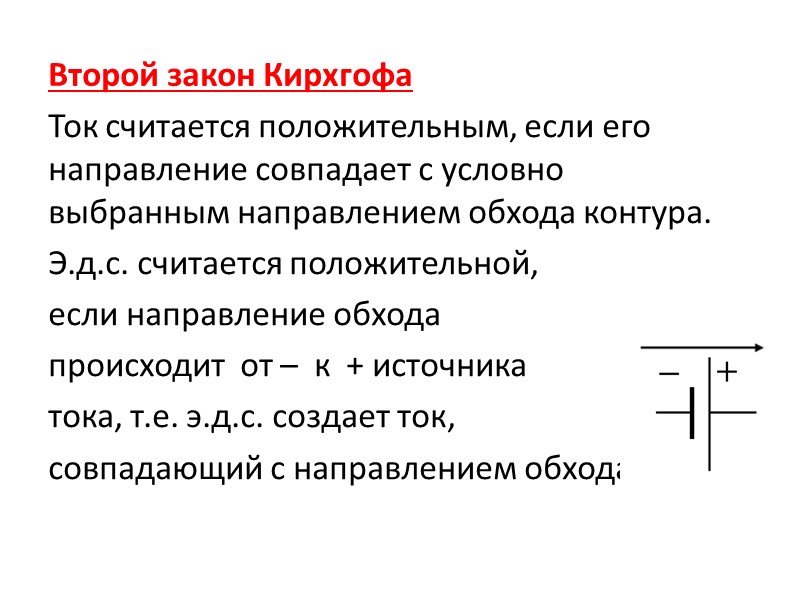 Второй закон Кирхгофа

Ток считается положительным, если его направление совпадает с условно выбранным направлением обхода контура.

Э.д.с. считается положительной,

если направление обхода

происходит от – к + источника

тока, т.е. э.д.с. создает ток,

совпадающий с направлением обхода

– +